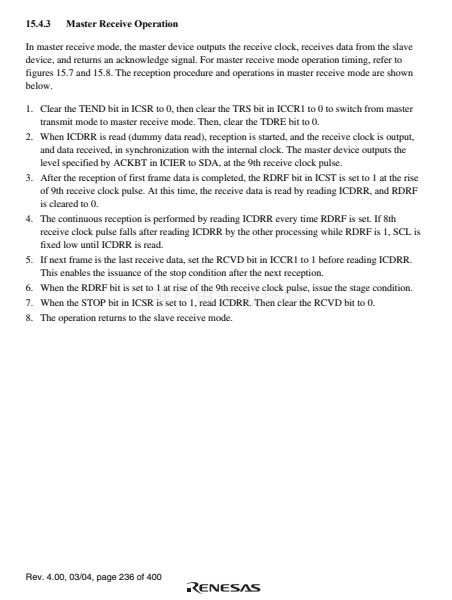 15.4.3 Master Receive Operation

In master receive mode, the master device outputs the receive clock, receives data from the slave device, and returns an acknowledge signal. For master receive mode operation timing, refer to figures 15.7 and 15.8. The reception procedure and operations in master receive mode are shown below.

1. Clear the TEND bit in ICSR to 0, then clear the TRS bit in ICCR1 to 0 to switch from master transmit mode to master receive mode. Then, clear the TDRE bit to 0.
2. When ICDRR is read (dummy data read), reception is started, and the receive clock is output, and data received, in synchronization with the internal clock. The master device outputs the level specified by ACKBT in ICIER to SDA, at the 9th receive clock pulse.
3. After the reception of first frame data is completed, the RDRF bit in ICST is set to 1 at the rise of 9th receive clock pulse. At this time, the receive data is read by reading ICDRR, and RDRF is cleared to 0.
4. The continuous reception is performed by reading ICDRR every time RDRF is set. If 8th receive clock pulse falls after reading ICDRR by the other processing while RDRF is 1, SCL is fixed low until ICDRR is read.
5. If next frame is the last receive data, set the RCVD bit in ICCR1 to 1 before reading ICDRR. This enables the issuance of the stop condition after the next reception.
6. When the RDRF bit is set to 1 at rise of the 9th receive clock pulse, issue the stage condition.
7. When the STOP bit in ICSR is set to 1, read ICDRR. Then clear the RCVD bit to 0.
8. The operation returns to the slave receive mode.

Rev. 4.00, 03/04, page 236 of 400

RENESAS